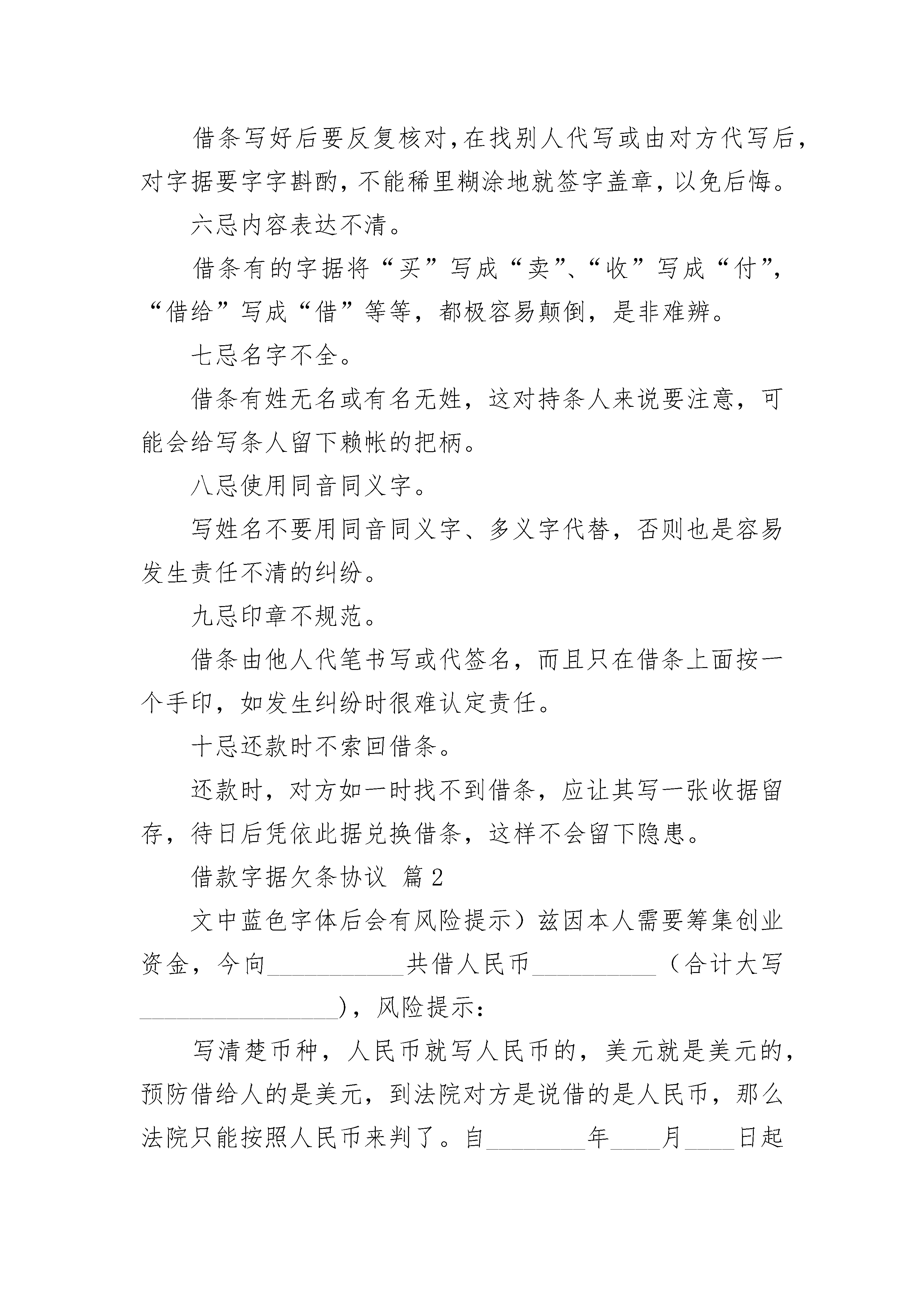 借条写好后要反复核对，在找别人代写或由对方代写后，对字据要字字斟酌，不能稀里糊涂地就签字盖章，以免后悔。

六忌内容表达不清。

借条有的字据将“买”写成“卖”、“收”写成“付”，“借给”写成“借”等等，都极容易颠倒，是非难辨。

七忌名字不全。

借条有姓无名或有名无姓，这对持条人来说要注意，可能会给写条人留下赖帐的把柄。

八忌使用同音同义字。

写姓名不要用同音同义字、多义字代替，否则也是容易发生责任不清的纠纷。

九忌印章不规范。

借条由他人代笔书写或代签名，而且只在借条上面按一个手印，如发生纠纷时很难认定责任。

十忌还款时不索回借条。

还款时，对方如一时找不到借条，应让其写一张收据留存，待日后凭依此据兑换借条，这样不会留下隐患。

借款字据欠条协议 篇2

文中蓝色字体后会有风险提示）兹因本人需要筹集创业资金，今向__________共借人民币__________（合计大写________________），风险提示：

写清楚币种，人民币就写人民币的，美元就是美元的，预防借给人的是美元，到法院对方是说借的是人民币，那么法院只能按照人民币来判了。自________年____月____日起